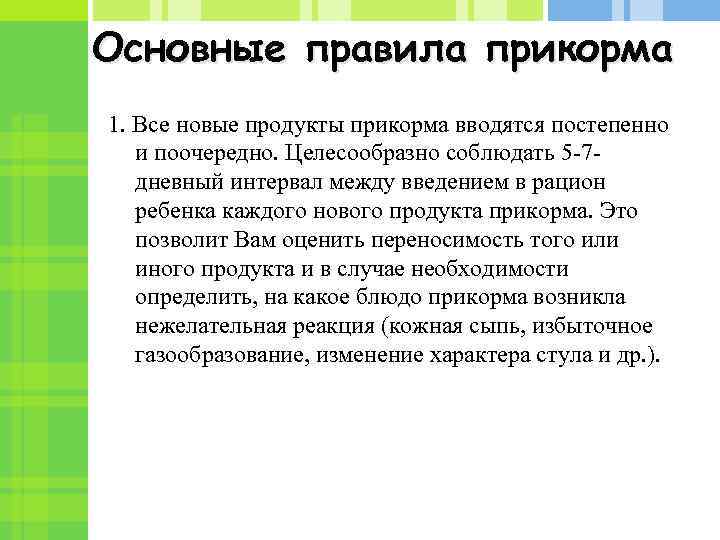 Основные правила прикорма

1. Все новые продукты прикорма вводятся постепенно и поочередно. Целесообразно соблюдать 5-7-дневный интервал между введением в рацион ребенка каждого нового продукта прикорма. Это позволит Вам оценить переносимость того или иного продукта и в случае необходимости определить, на какое блюдо прикорма возникла нежелательная реакция (кожная сыпь, избыточное газообразование, изменение характера стула и др.).